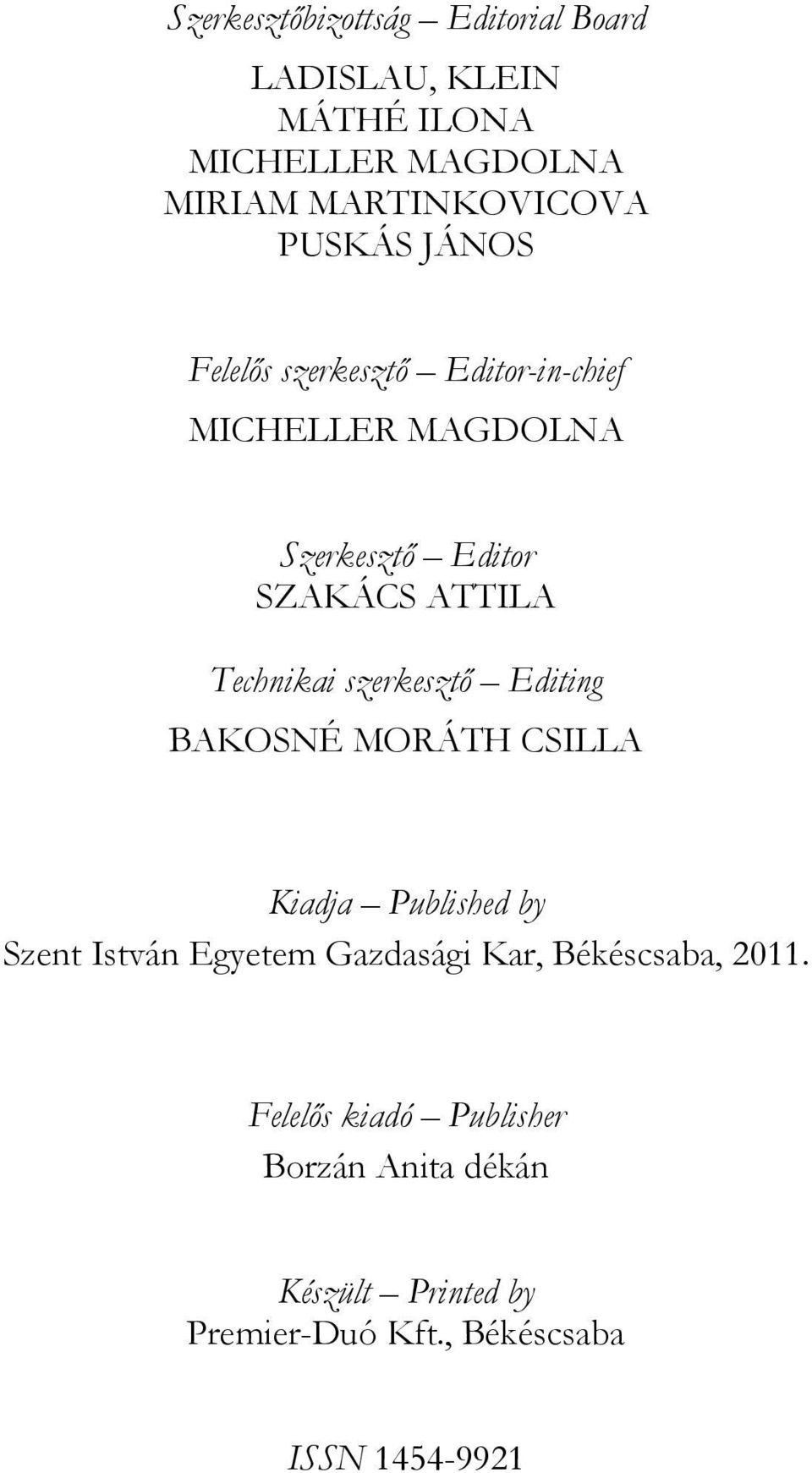 Szerkesztőbizottság – Editorial Board

LADISLAU, KLEIN
MÁTHÉ ILONA
MICHELLER MAGDOLNA
MIRIAM MARTINKOVICOVA
PUSKÁS JÁNOS

Felelős szerkesztő – Editor-in-chief
MICHELLER MAGDOLNA

Szerkesztő – Editor
SZAKÁCS ATTILA

Technikai szerkesztő – Editing
BAKOSNÉ MORÁTH CSILLA

Kiadja – Published by
Szent István Egyetem Gazdasági Kar, Békéscsaba, 2011.

Felelős kiadó – Publisher
Borzán Anita dékán

Készült – Printed by
Premier-Duó Kft., Békéscsaba

ISSN 1454-9921